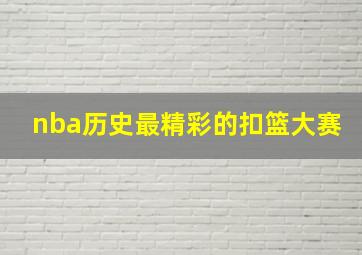 nba历史最精彩的扣篮大赛